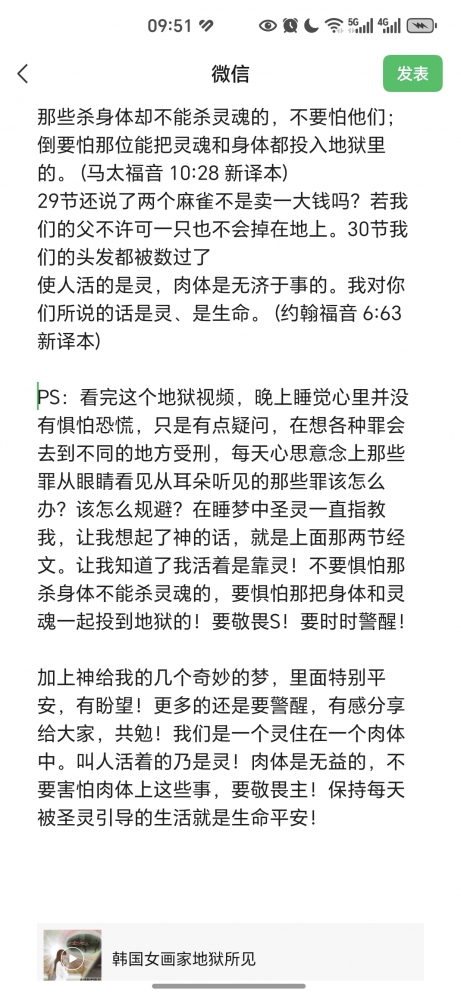 09:51

微信

发表

那些杀身体却不能杀灵魂的，不要怕他们；倒要怕那位能把灵魂和身体都投入地狱里的。（马太福音 10:28 新译本）
29节还说了两个麻雀不是卖一大钱吗？若我们的父不许可一只也不会掉在地上。30节我们的头发都被数过了
使人活的是灵，肉体是无济于事的。我对你们所说的话是灵、是生命。（约翰福音 6:63 新译本）

PS：看完这个地狱视频，晚上睡觉心里并没有惧怕恐慌，只是有点疑问，在想各种罪会去到不同的地方受刑，每天心思意念上那些罪从眼睛看见从耳朵听见的那些罪该怎么办？该怎么规避？在睡梦中圣灵一直指教我，让我想起了神的话，就是上面那两节经文。让我知道了我活着是靠灵！不要惧怕那杀身体不能杀灵魂的，要惧怕那把身体和灵魂一起投到地狱的！要敬畏S！要时时警醒！

加上神给我的几个奇妙的梦，里面特别平安，有盼望！更多的还是要警醒，有感分享给大家，共勉！我们是一个灵住在一个肉体中。叫人活着的乃是灵！肉体是无益的，不要害怕肉体上这些事，要敬畏主！保持每天被圣灵引导的生活就是生命平安！

韩国女画家地狱所见